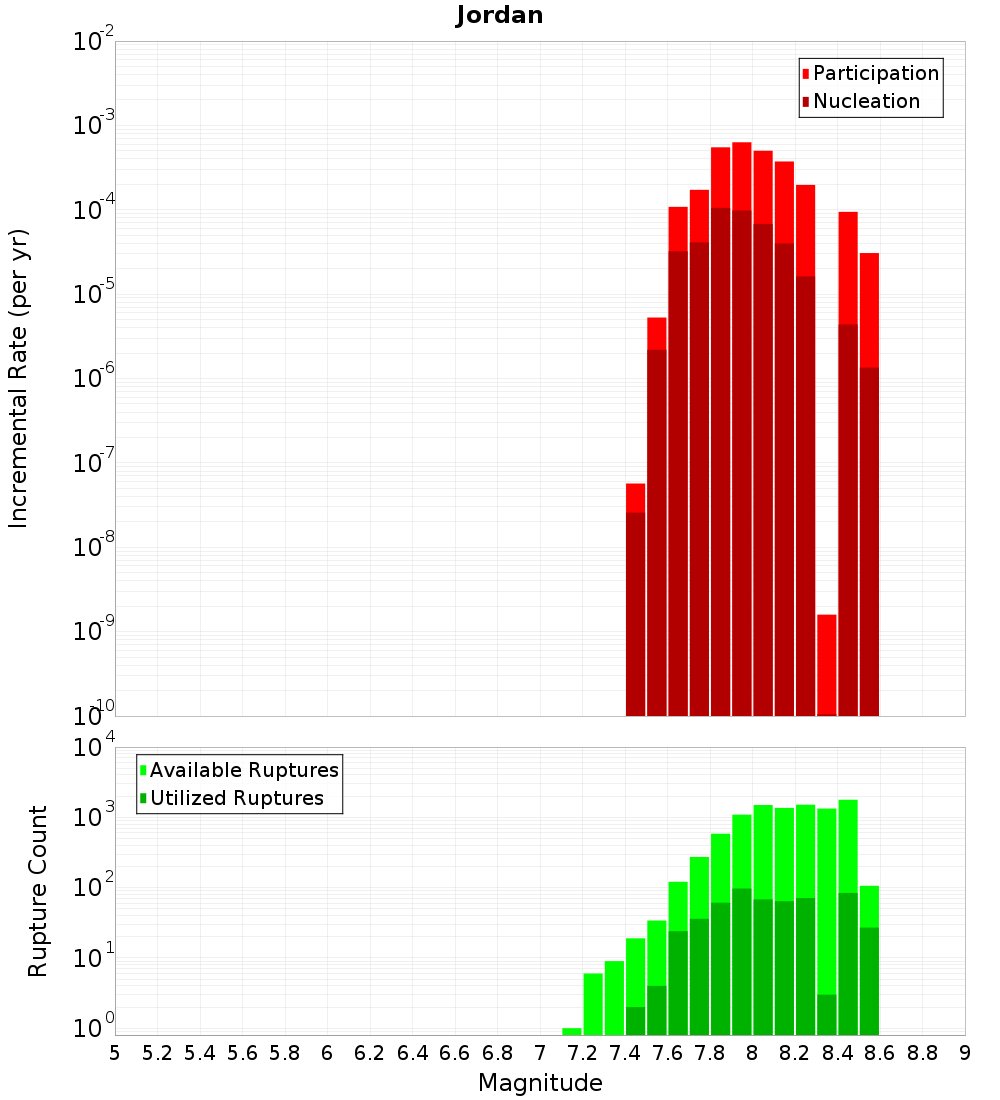 Jordan

Participation
Nucleation

Incremental Rate (per yr)

$10^{-2}$
$10^{-3}$
$10^{-4}$
$10^{-5}$
$10^{-6}$
$10^{-7}$
$10^{-8}$
$10^{-9}$
$10^{-10}$

Available Ruptures
Utilized Ruptures

Rupture Count

$10^{4}$
$10^{3}$
$10^{2}$
$10^{1}$
$10^{0}$

5 5.2 5.4 5.6 5.8 6 6.2 6.4 6.6 6.8 7 7.2 7.4 7.6 7.8 8 8.2 8.4 8.6 8.8 9

Magnitude